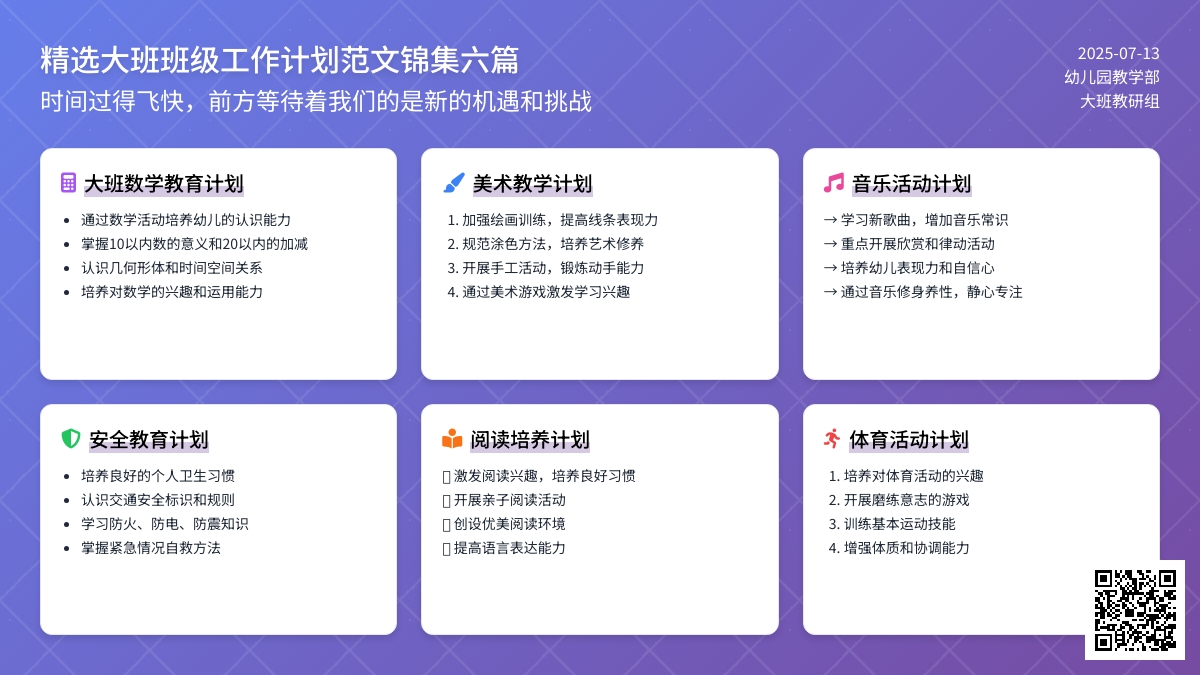 精选大班班级工作计划范文锦集六篇
时间过得飞快，前方等待着我们的是新的机遇和挑战

2025-07-13
幼儿园教学部
大班教研组

大班数学教育计划
- 通过数学活动培养幼儿的认识能力
- 掌握10以内数的意义和20以内的加减
- 认识几何形体和时间空间关系
- 培养对数学的兴趣和运用能力

美术教学计划
1. 加强绘画训练，提高线条表现力
2. 规范涂色方法，培养艺术修养
3. 开展手工活动，锻炼动手能力
4. 通过美术游戏激发学习兴趣

音乐活动计划
→ 学习新歌曲，增加音乐常识
→ 重点开展欣赏和律动活动
→ 培养幼儿表现力和自信心
→ 通过音乐修身养性，静心专注

安全教育计划
- 培养良好的个人卫生习惯
- 认识交通安全标识和规则
- 学习防火、防电、防震知识
- 掌握紧急情况自救方法

阅读培养计划
激发阅读兴趣，培养良好习惯
开展亲子阅读活动
创设优美阅读环境
提高语言表达能力

体育活动计划
1. 培养对体育活动的兴趣
2. 开展磨练意志的游戏
3. 训练基本运动技能
4. 增强体质和协调能力